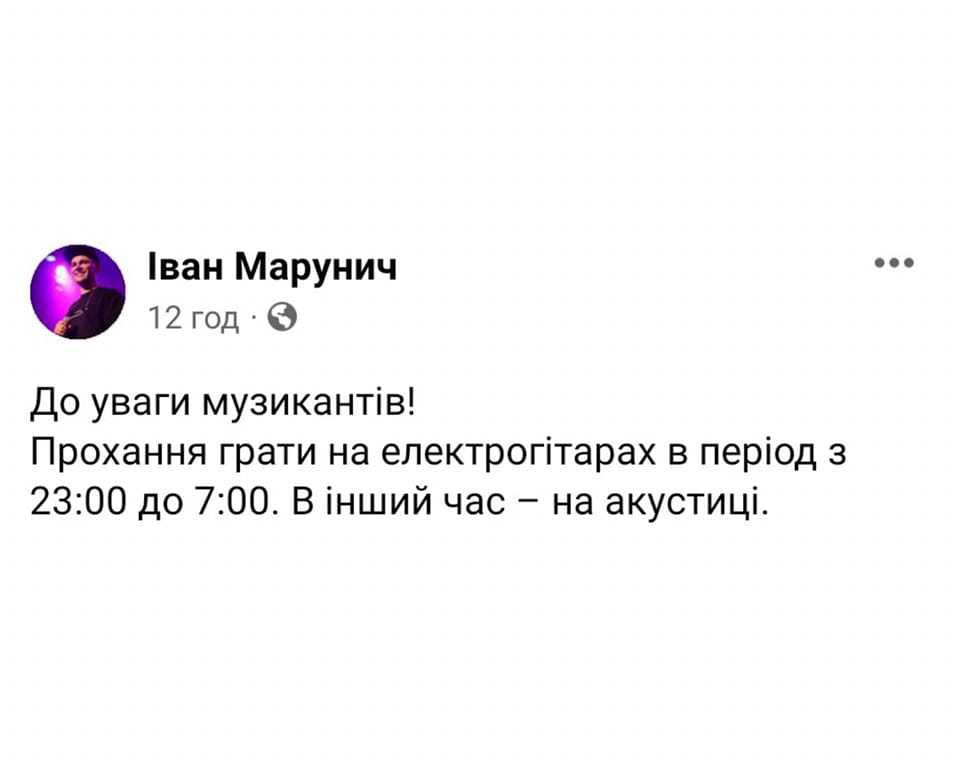 Іван Марунич
12 год ·

До уваги музикантів!
Прохання грати на електрогітарах в період з 23:00 до 7:00. В інший час – на акустиці.